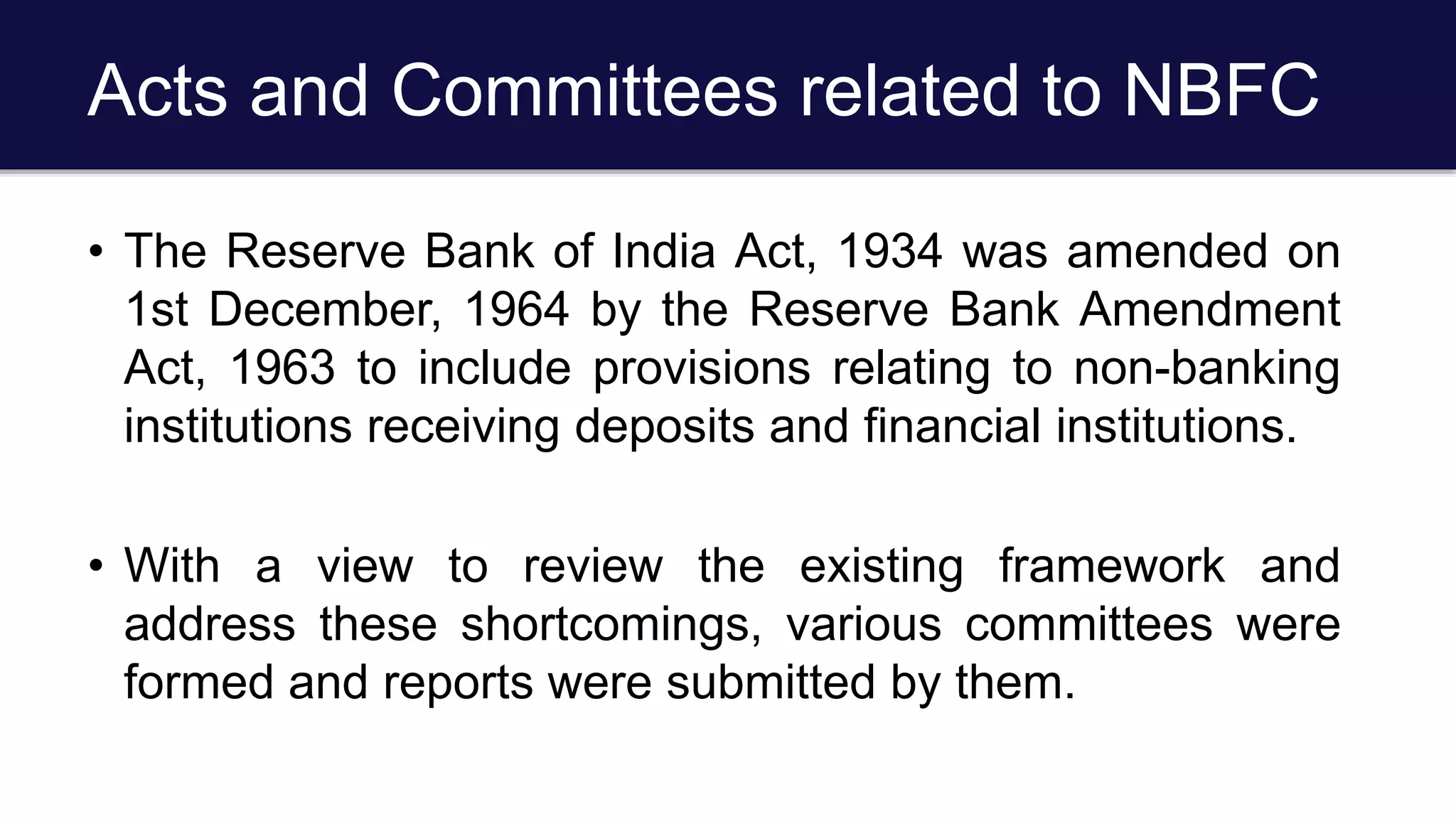 Acts and Committees related to NBFC

• The Reserve Bank of India Act, 1934 was amended on 1st December, 1964 by the Reserve Bank Amendment Act, 1963 to include provisions relating to non-banking institutions receiving deposits and financial institutions.

• With a view to review the existing framework and address these shortcomings, various committees were formed and reports were submitted by them.